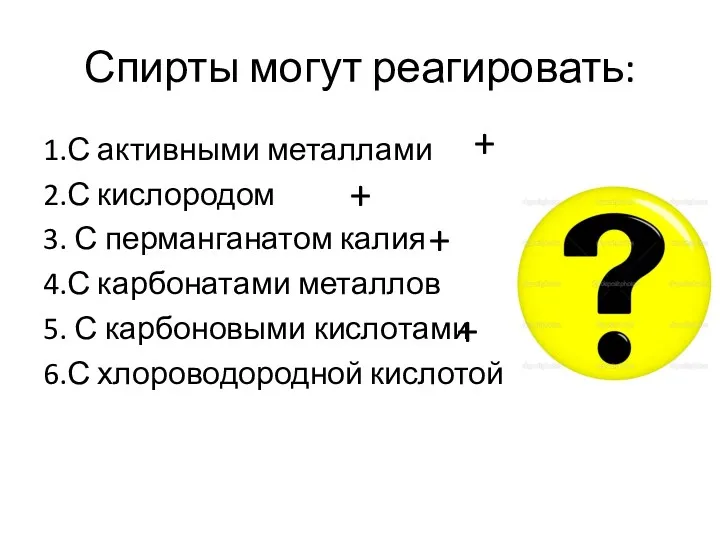 Спирты могут реагировать:

1.С активными металлами +
2.С кислородом +
3. С перманганатом калия +
4.С карбонатами металлов
5. С карбоновыми кислотами +
6.С хлороводородной кислотой

?